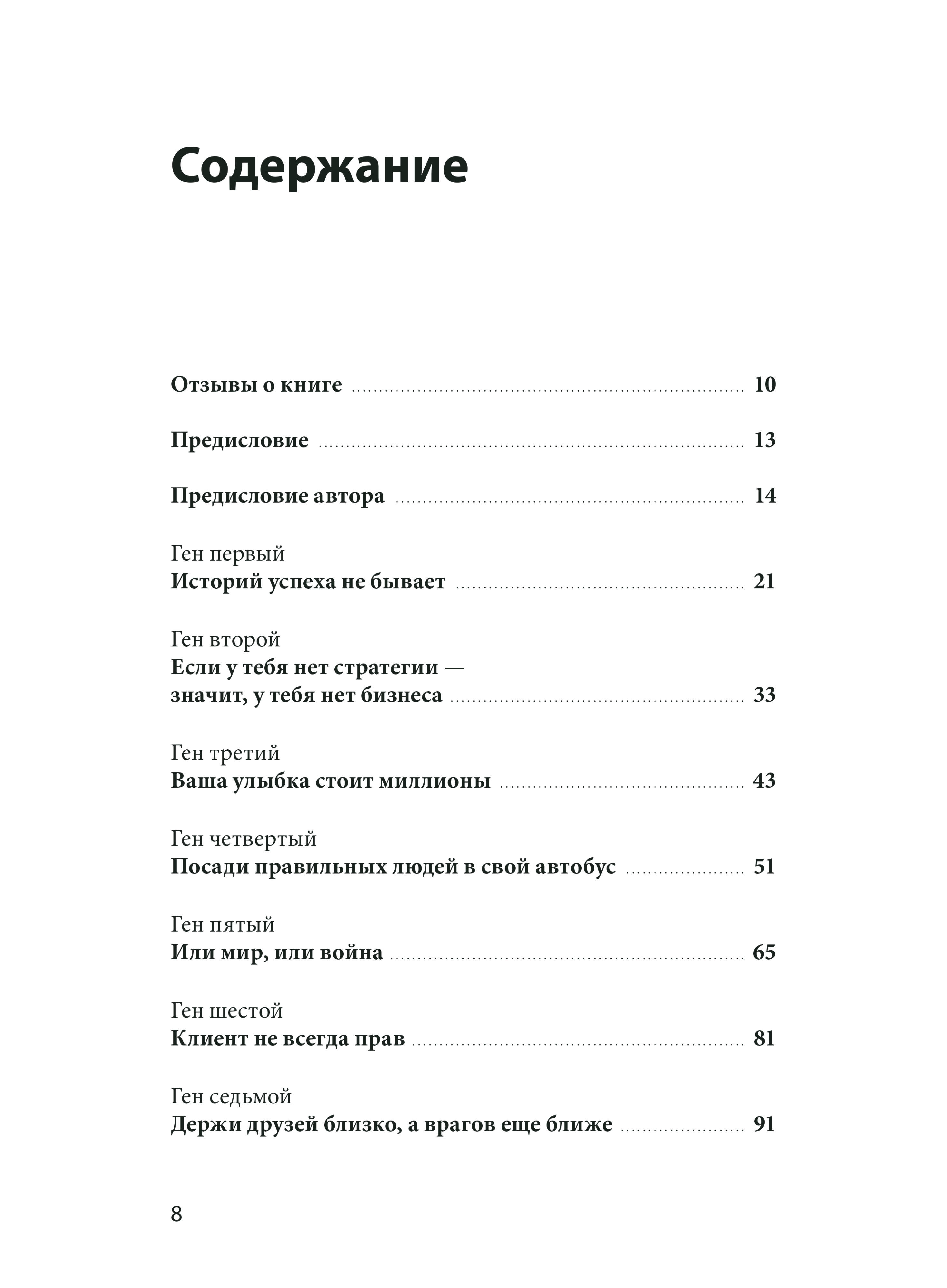 Содержание

Отзывы о книге ........ 10

Предисловие ........ 13

Предисловие автора ........ 14

Ген первый
Историй успеха не бывает ........ 21

Ген второй
Если у тебя нет стратегии — значит, у тебя нет бизнеса ........ 33

Ген третий
Ваша улыбка стоит миллионы ........ 43

Ген четвертый
Посади правильных людей в свой автобус ........ 51

Ген пятый
Или мир, или война ........ 65

Ген шестой
Клиент не всегда прав ........ 81

Ген седьмой
Держи друзей близко, а врагов еще ближе ........ 91

8